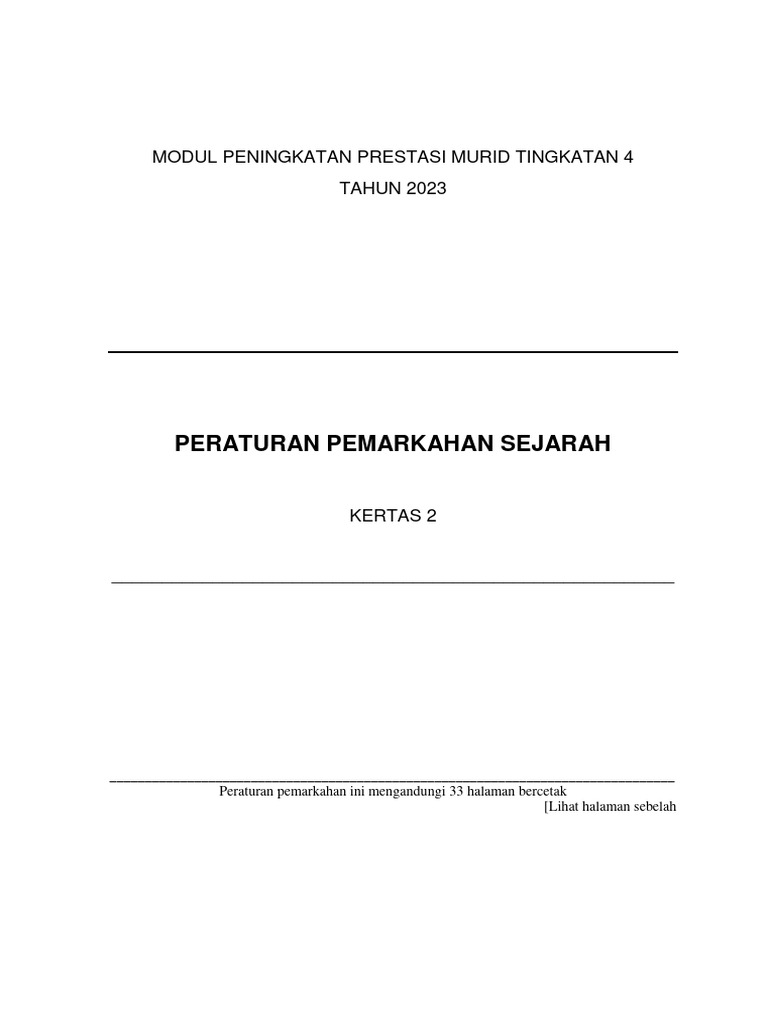 MODUL PENINGKATAN PRESTASI MURID TINGKATAN 4
TAHUN 2023

PERATURAN PEMARKAHAN SEJARAH

KERTAS 2

Peraturan pemarkahan ini mengandungi 33 halaman bercetak
[Lihat halaman sebelah